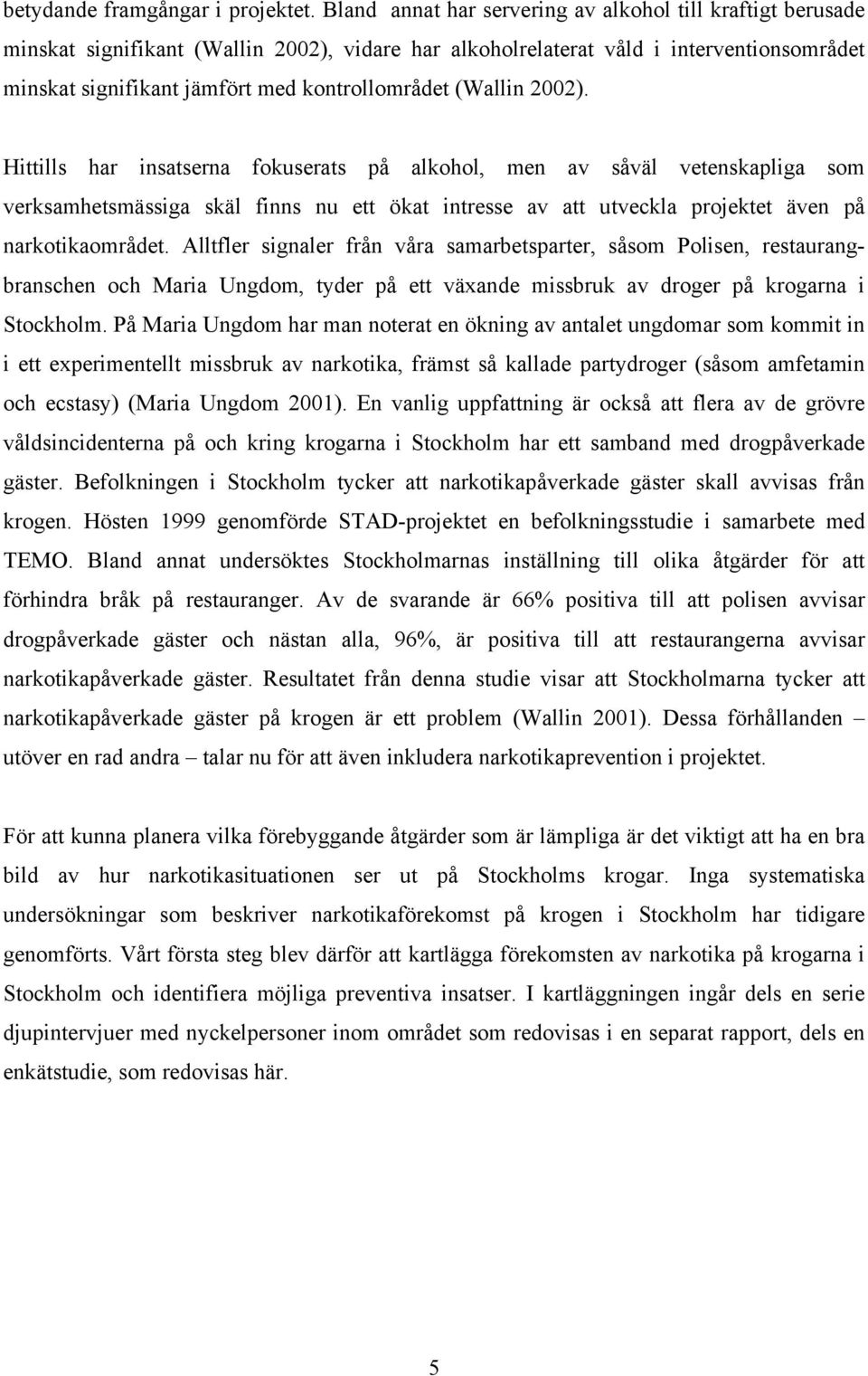 betydande framgångar i projektet. Bland annat har servering av alkohol till kraftigt berusade minskat signifikant (Wallin 2002), vidare har alkoholrelaterat våld i interventionsområdet minskat signifikant jämfört med kontrollområdet (Wallin 2002).

Hittills har insatserna fokuserats på alkohol, men av såväl vetenskapliga som verksamhetsmässiga skäl finns nu ett ökat intresse av att utveckla projektet även på narkotikaområdet. Alltfler signaler från våra samarbetsparter, såsom Polisen, restaurangbranschen och Maria Ungdom, tyder på ett växande missbruk av droger på krogarna i Stockholm. På Maria Ungdom har man noterat en ökning av antalet ungdomar som kommit in i ett experimentellt missbruk av narkotika, främst så kallade partydroger (såsom amfetamin och ecstasy) (Maria Ungdom 2001). En vanlig uppfattning är också att flera av de grövre våldsincidenterna på och kring krogarna i Stockholm har ett samband med drogpåverkade gäster. Befolkningen i Stockholm tycker att narkotikapåverkade gäster skall avvisas från krogen. Hösten 1999 genomförde STAD-projektet en befolkningsstudie i samarbete med TEMO. Bland annat undersöktes Stockholmarnas inställning till olika åtgärder för att förhindra bråk på restauranger. Av de svarande är 66% positiva till att polisen avvisar drogpåverkade gäster och nästan alla, 96%, är positiva till att restaurangerna avvisar narkotikapåverkade gäster. Resultatet från denna studie visar att Stockholmarna tycker att narkotikapåverkade gäster på krogen är ett problem (Wallin 2001). Dessa förhållanden – utöver en rad andra – talar nu för att även inkludera narkotikaprevention i projektet.

För att kunna planera vilka förebyggande åtgärder som är lämpliga är det viktigt att ha en bra bild av hur narkotikasituationen ser ut på Stockholms krogar. Inga systematiska undersökningar som beskriver narkotikaförekomst på krogen i Stockholm har tidigare genomförts. Vårt första steg blev därför att kartlägga förekomsten av narkotika på krogarna i Stockholm och identifiera möjliga preventiva insatser. I kartläggningen ingår dels en serie djupintervjuer med nyckelpersoner inom området som redovisas i en separat rapport, dels en enkätstudie, som redovisas här.

5